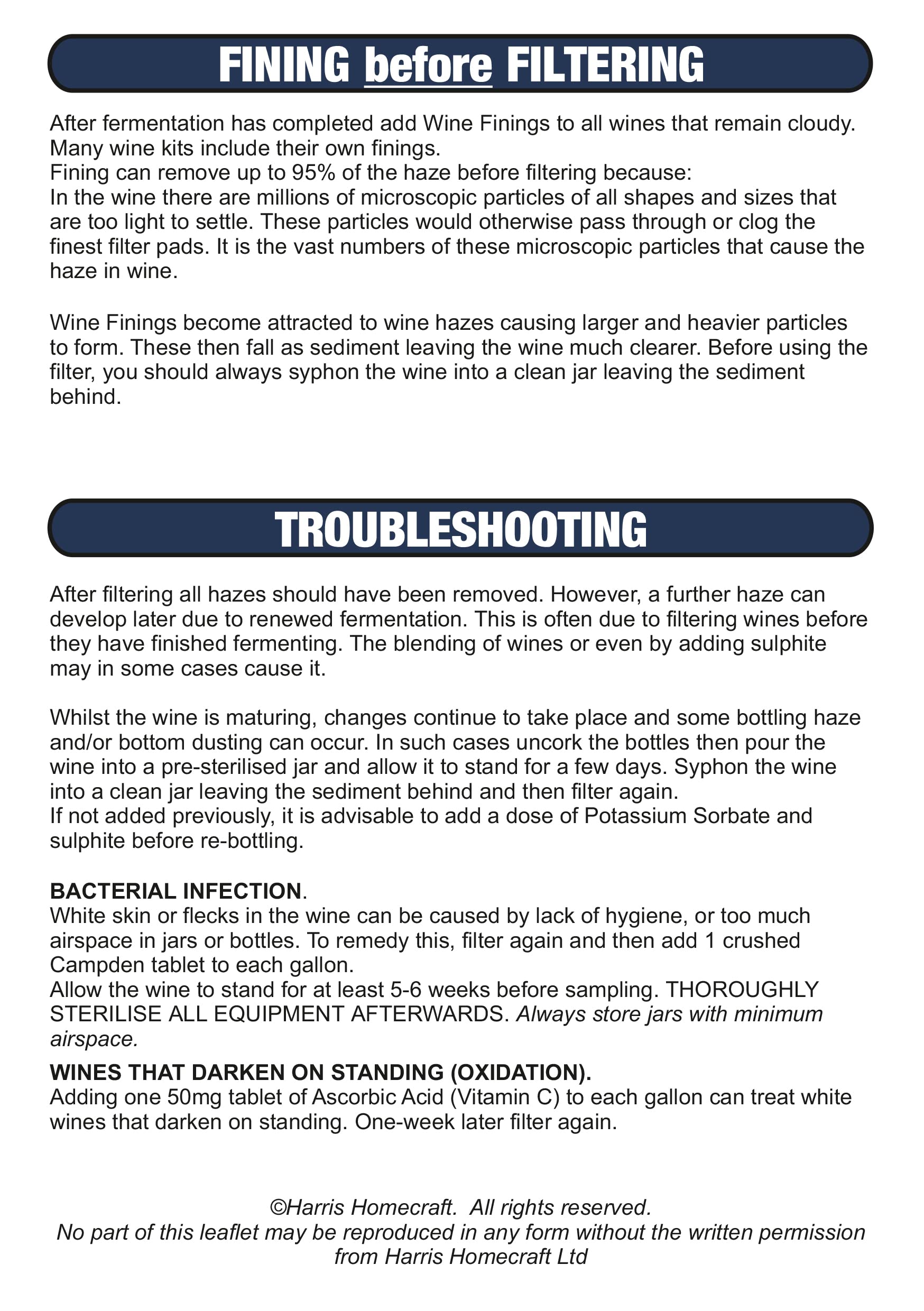 FINING before FILTERING

After fermentation has completed add Wine Finings to all wines that remain cloudy. Many wine kits include their own finings.
Fining can remove up to 95% of the haze before filtering because:
In the wine there are millions of microscopic particles of all shapes and sizes that are too light to settle. These particles would otherwise pass through or clog the finest filter pads. It is the vast numbers of these microscopic particles that cause the haze in wine.

Wine Finings become attracted to wine hazes causing larger and heavier particles to form. These then fall as sediment leaving the wine much clearer. Before using the filter, you should always syphon the wine into a clean jar leaving the sediment behind.

TROUBLESHOOTING

After filtering all hazes should have been removed. However, a further haze can develop later due to renewed fermentation. This is often due to filtering wines before they have finished fermenting. The blending of wines or even by adding sulphite may in some cases cause it.

Whilst the wine is maturing, changes continue to take place and some bottling haze and/or bottom dusting can occur. In such cases uncork the bottles then pour the wine into a pre-sterilised jar and allow it to stand for a few days. Syphon the wine into a clean jar leaving the sediment behind and then filter again.
If not added previously, it is advisable to add a dose of Potassium Sorbate and sulphite before re-bottling.

BACTERIAL INFECTION.
White skin or flecks in the wine can be caused by lack of hygiene, or too much airspace in jars or bottles. To remedy this, filter again and then add 1 crushed Campden tablet to each gallon.
Allow the wine to stand for at least 5-6 weeks before sampling. THOROUGHLY STERILISE ALL EQUIPMENT AFTERWARDS. Always store jars with minimum airspace.

WINES THAT DARKEN ON STANDING (OXIDATION).
Adding one 50mg tablet of Ascorbic Acid (Vitamin C) to each gallon can treat white wines that darken on standing. One-week later filter again.

©Harris Homecraft. All rights reserved.
No part of this leaflet may be reproduced in any form without the written permission from Harris Homecraft Ltd